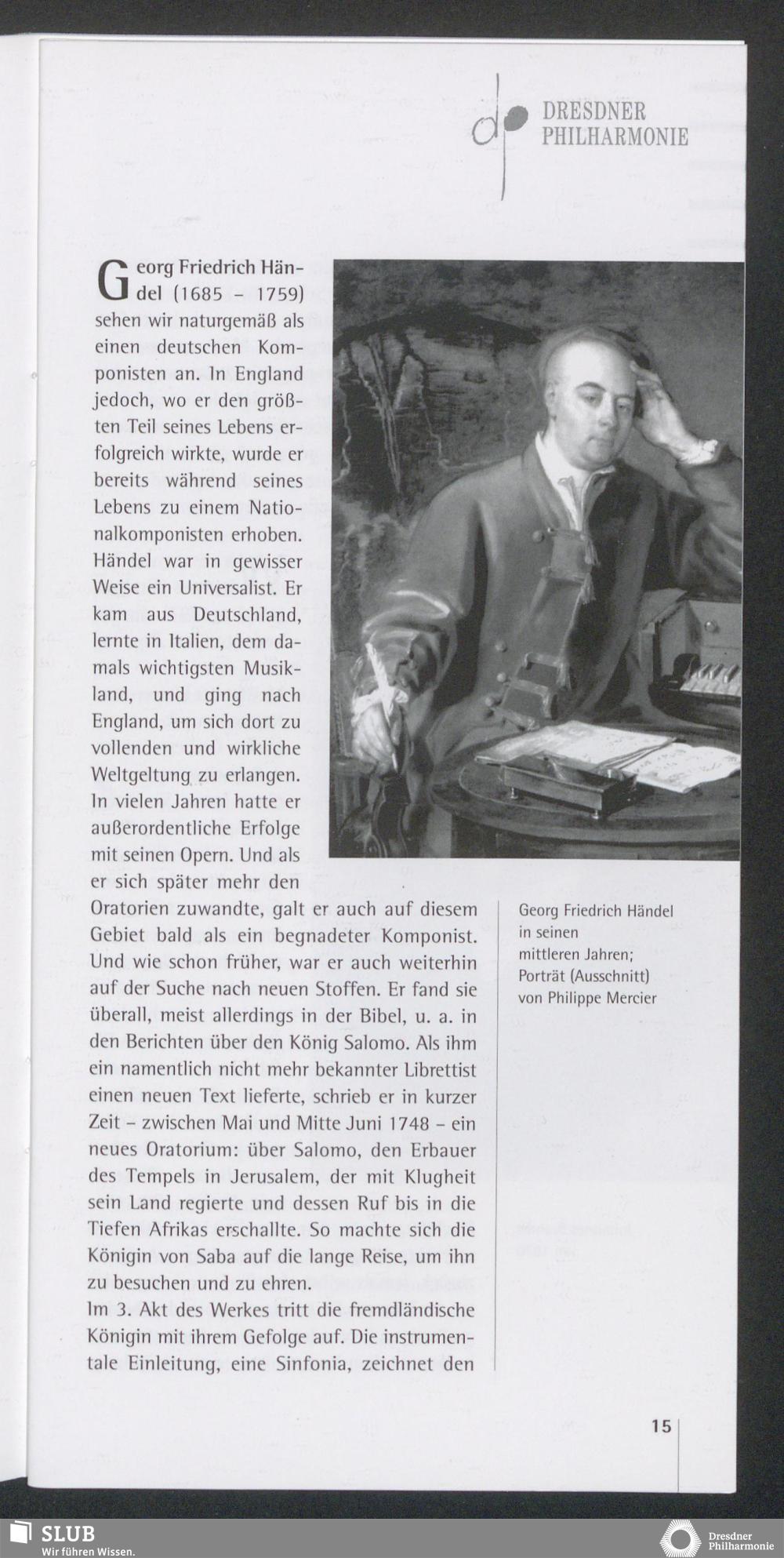 DRESDNER PHILHARMONIE

Georg Friedrich Händel (1685 – 1759) sehen wir naturgemäß als einen deutschen Komponisten an. In England jedoch, wo er den größten Teil seines Lebens erfolgreich wirkte, wurde er bereits während seines Lebens zu einem Nationalkomponisten erhoben. Händel war in gewisser Weise ein Universalist. Er kam aus Deutschland, lernte in Italien, dem damals wichtigsten Musikland, und ging nach England, um sich dort zu vollenden und wirkliche Weltgeltung zu erlangen. In vielen Jahren hatte er außerordentliche Erfolge mit seinen Opern. Und als er sich später mehr den Oratorien zuwandte, galt er auch auf diesem Gebiet bald als ein begnadeter Komponist. Und wie schon früher, war er auch weiterhin auf der Suche nach neuen Stoffen. Er fand sie überall, meist allerdings in der Bibel, u. a. in den Berichten über den König Salomo. Als ihm ein namentlich nicht mehr bekannter Librettist einen neuen Text lieferte, schrieb er in kurzer Zeit – zwischen Mai und Mitte Juni 1748 – ein neues Oratorium: über Salomo, den Erbauer des Tempels in Jerusalem, der mit Klugheit sein Land regierte und dessen Ruf bis in die Tiefen Afrikas erschallte. So machte sich die Königin von Saba auf die lange Reise, um ihn zu besuchen und zu ehren.
Im 3. Akt des Werkes tritt die fremdländische Königin mit ihrem Gefolge auf. Die instrumentale Einleitung, eine Sinfonia, zeichnet den

Georg Friedrich Händel in seinen mittleren Jahren; Porträt (Ausschnitt) von Philippe Mercier

15

SLUB
Wir führen Wissen.

Dresdner Philharmonie